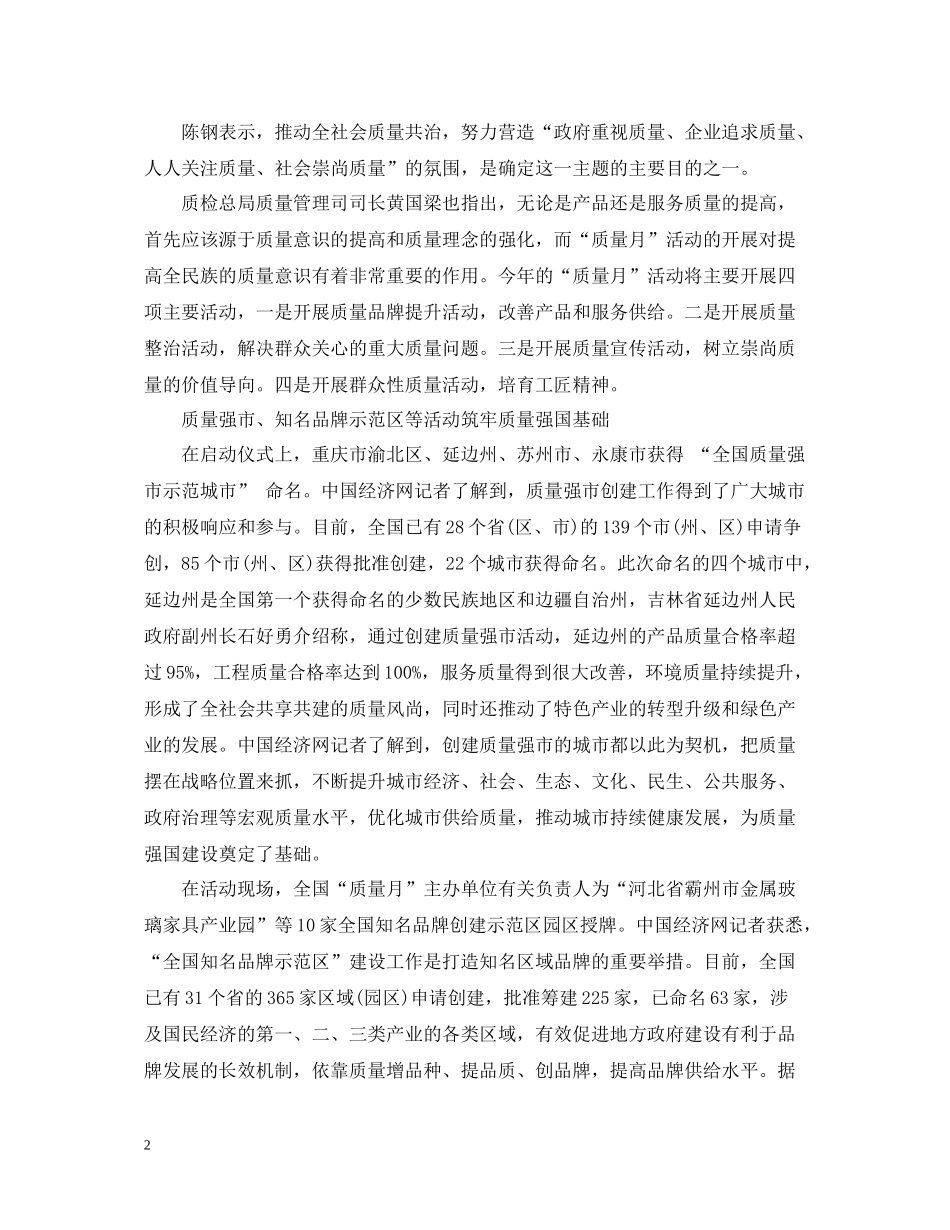 陈钢表示，推动全社会质量共治，努力营造“政府重视质量、企业追求质量、人人关注质量、社会崇尚质量”的氛围，是确定这一主题的主要目的之一。

质检总局质量管理司司长黄国梁也指出，无论是产品还是服务质量的提高，首先应该源于质量意识的提高和质量理念的强化，而“质量月”活动的开展对提高全民族的质量意识有着非常重要的作用。今年的“质量月”活动将主要开展四项主要活动，一是开展质量品牌提升活动，改善产品和服务供给。二是开展质量整治活动，解决群众关心的重大质量问题。三是开展质量宣传活动，树立崇尚质量的价值导向。四是开展群众性质量活动，培育工匠精神。

质量强市、知名品牌示范区等活动筑牢质量强国基础

在启动仪式上，重庆市渝北区、延边州、苏州市、永康市获得 “全国质量强市示范城市” 命名。中国经济网记者了解到，质量强市创建工作得到了广大城市的积极响应和参与。目前，全国已有28个省(区、市)的139个市(州、区)申请争创，85个市(州、区)获得批准创建，22个城市获得命名。此次命名的四个城市中，延边州是全国第一个获得命名的少数民族地区和边疆自治州，吉林省延边州人民政府副州长石好勇介绍称，通过创建质量强市活动，延边州的产品质量合格率超过95%，工程质量合格率达到100%，服务质量得到很大改善，环境质量持续提升，形成了全社会共享共建的质量风尚，同时还推动了特色产业的转型升级和绿色产业的发展。中国经济网记者了解到，创建质量强市的城市都以此为契机，把质量摆在战略位置来抓，不断提升城市经济、社会、生态、文化、民生、公共服务、政府治理等宏观质量水平，优化城市供给质量，推动城市持续健康发展，为质量强国建设奠定了基础。

在活动现场，全国“质量月”主办单位有关负责人为“河北省霸州市金属玻璃家具产业园”等10家全国知名品牌创建示范区园区授牌。中国经济网记者获悉，“全国知名品牌示范区”建设工作是打造知名区域品牌的重要举措。目前，全国已有31个省的365家区域(园区)申请创建，批准筹建225家，已命名63家，涉及国民经济的第一、二、三类产业的各类区域，有效促进地方政府建设有利于品牌发展的长效机制，依靠质量增品种、提品质、创品牌，提高品牌供给水平。据

2